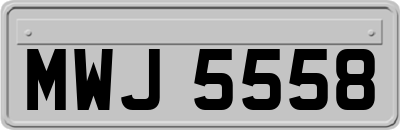 MWJ 5558